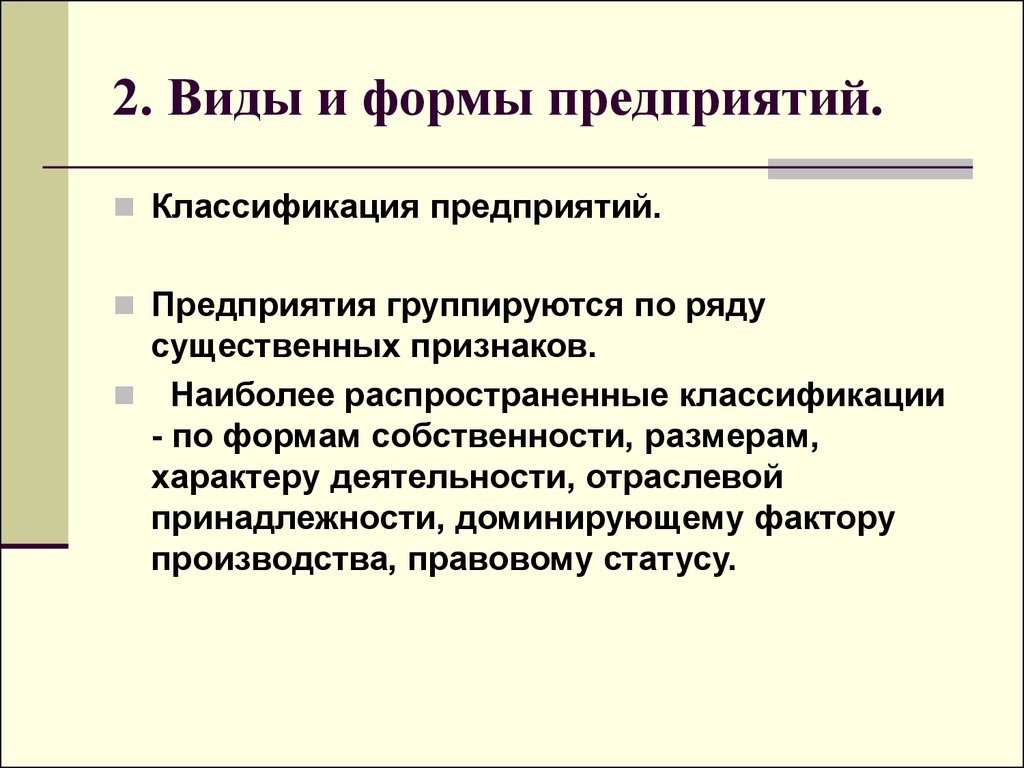 2. Виды и формы предприятий.

Классификация предприятий.

Предприятия группируются по ряду существенных признаков.

Наиболее распространенные классификации - по формам собственности, размерам, характеру деятельности, отраслевой принадлежности, доминирующему фактору производства, правовому статусу.